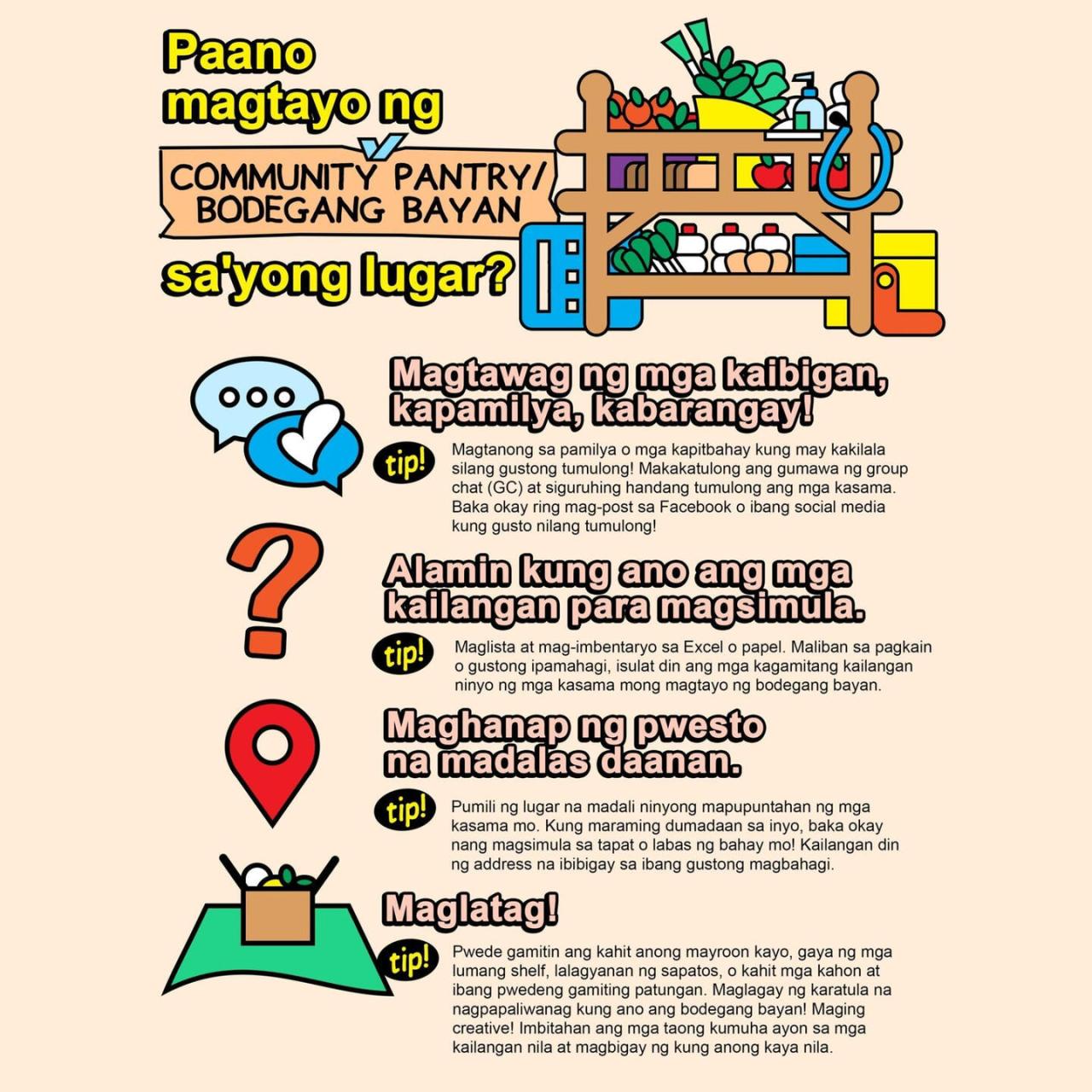 Paano magtayo ng

COMMUNITY PANTRY/ BODEGANG BAYAN

sa'yong lugar?

Magtawag ng mga kaibigan, kapamilya, kabarangay!

tip!

Magtanong sa pamilya o mga kapitbahay kung may kakilala silang gustong tumulong! Makakatulong ang gumawa ng group chat (GC) at siguruhing handang tumulong ang mga kasama. Baka okay ring mag-post sa Facebook o ibang social media kung gusto nilang tumulong!

Alamin kung ano ang mga kailangan para magsimula.

tip!

Maglista at mag-imbentaryo sa Excel o papel. Maliban sa pagkain o gustong ipamahagi, isulat din ang mga kagamitang kailangan ninyo ng mga kasama mong magtayo ng bodegang bayan.

Maghanap ng pwesto na madalas daanan.

tip!

Pumili ng lugar na madali ninyong mapupuntahan ng mga kasama mo. Kung maraming dumadaan sa inyo, baka okay nang magsimula sa tapat o labas ng bahay mo! Kailangan din ng address na ibibigay sa ibang gustong magbahagi.

Maglatag!

tip!

Pwede gamitin ang kahit anong mayroon kayo, gaya ng mga lumang shelf, lalagyanan ng sapatos, o kahit mga kahon at ibang pwedeng gamiting patungan. Maglagay ng karatula na nagpapaliwanag kung ano ang bodegang bayan! Maging creative! Imbitahan ang mga taong kumuha ayon sa mga kailangan nila at magbigay ng kung anong kaya nila.